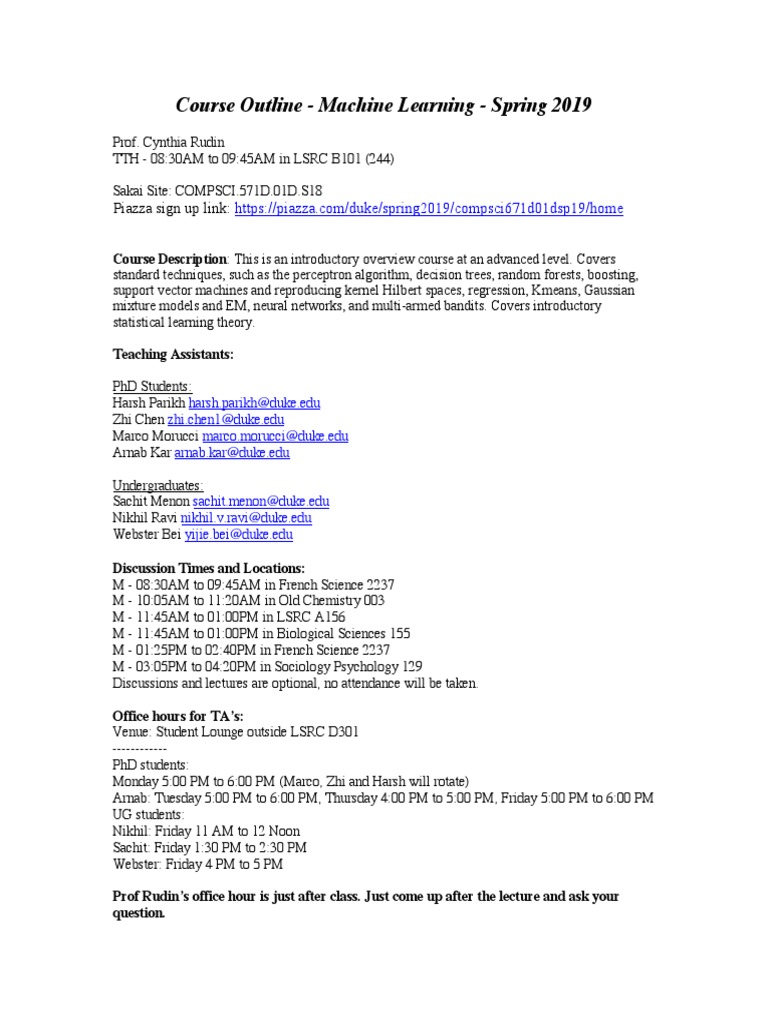 Course Outline - Machine Learning - Spring 2019

Prof. Cynthia Rudin
TTH - 08:30AM to 09:45AM in LSRC B101 (244)

Sakai Site: COMPSCI.571D.01D.S18
Piazza sign up link: https://piazza.com/duke/spring2019/compsci671d01dsp19/home

Course Description: This is an introductory overview course at an advanced level. Covers standard techniques, such as the perceptron algorithm, decision trees, random forests, boosting, support vector machines and reproducing kernel Hilbert spaces, regression, Kmeans, Gaussian mixture models and EM, neural networks, and multi-armed bandits. Covers introductory statistical learning theory.

Teaching Assistants:

PhD Students:
Harsh Parikh harsh.parikh@duke.edu
Zhi Chen zhi.chen1@duke.edu
Marco Morucci marco.morucci@duke.edu
Arnab Kar arnab.kar@duke.edu

Undergraduates:
Sachit Menon sachit.menon@duke.edu
Nikhil Ravi nikhil.v.ravi@duke.edu
Webster Bei yijie.bei@duke.edu

Discussion Times and Locations:
M - 08:30AM to 09:45AM in French Science 2237
M - 10:05AM to 11:20AM in Old Chemistry 003
M - 11:45AM to 01:00PM in LSRC A156
M - 11:45AM to 01:00PM in Biological Sciences 155
M - 01:25PM to 02:40PM in French Science 2237
M - 03:05PM to 04:20PM in Sociology Psychology 129
Discussions and lectures are optional, no attendance will be taken.

Office hours for TA's:
Venue: Student Lounge outside LSRC D301
------------
PhD students:
Monday 5:00 PM to 6:00 PM (Marco, Zhi and Harsh will rotate)
Arnab: Tuesday 5:00 PM to 6:00 PM, Thursday 4:00 PM to 5:00 PM, Friday 5:00 PM to 6:00 PM
UG students:
Nikhil: Friday 11 AM to 12 Noon
Sachit: Friday 1:30 PM to 2:30 PM
Webster: Friday 4 PM to 5 PM

Prof Rudin's office hour is just after class. Just come up after the lecture and ask your question.